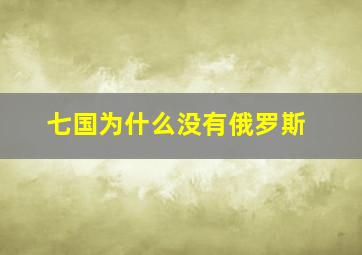 七国为什么没有俄罗斯